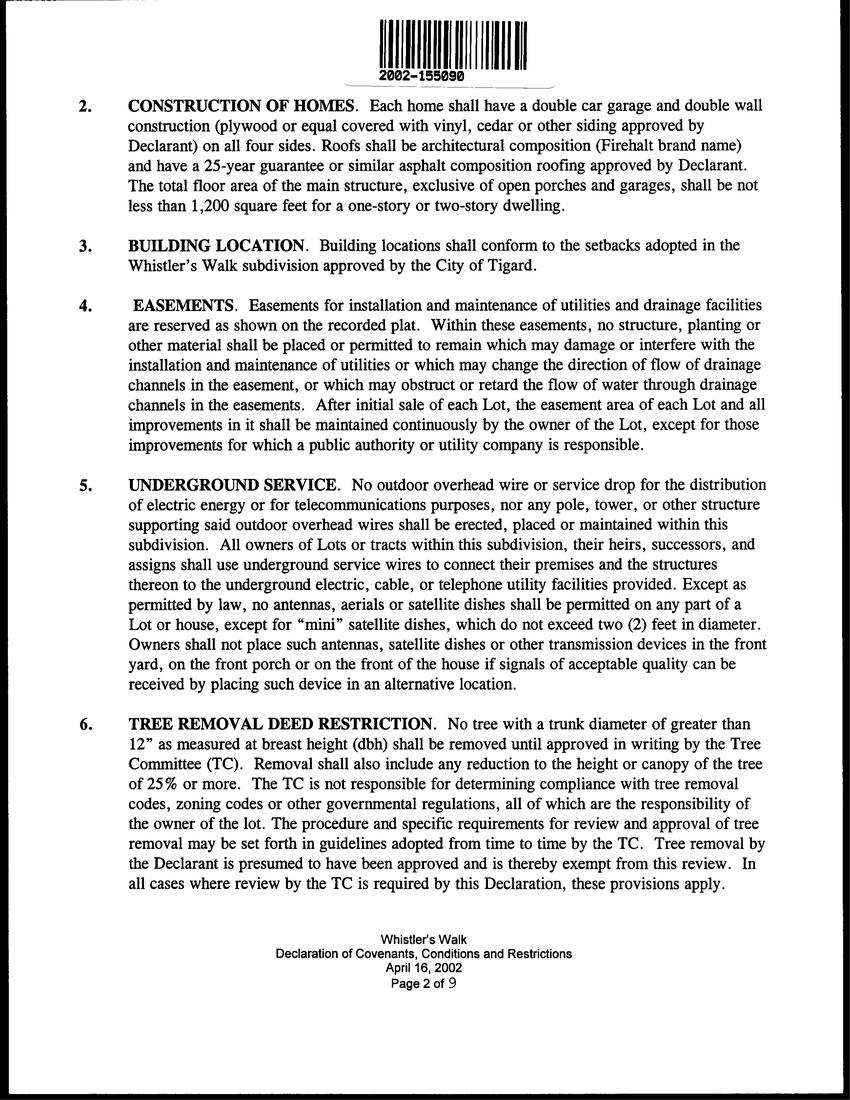 2002-155090

2. CONSTRUCTION OF HOMES. Each home shall have a double car garage and double wall construction (plywood or equal covered with vinyl, cedar or other siding approved by Declarant) on all four sides. Roofs shall be architectural composition (Firehalt brand name) and have a 25-year guarantee or similar asphalt composition roofing approved by Declarant. The total floor area of the main structure, exclusive of open porches and garages, shall be not less than 1,200 square feet for a one-story or two-story dwelling.

3. BUILDING LOCATION. Building locations shall conform to the setbacks adopted in the Whistler's Walk subdivision approved by the City of Tigard.

4. EASEMENTS. Easements for installation and maintenance of utilities and drainage facilities are reserved as shown on the recorded plat. Within these easements, no structure, planting or other material shall be placed or permitted to remain which may damage or interfere with the installation and maintenance of utilities or which may change the direction of flow of drainage channels in the easement, or which may obstruct or retard the flow of water through drainage channels in the easements. After initial sale of each Lot, the easement area of each Lot and all improvements in it shall be maintained continuously by the owner of the Lot, except for those improvements for which a public authority or utility company is responsible.

5. UNDERGROUND SERVICE. No outdoor overhead wire or service drop for the distribution of electric energy or for telecommunications purposes, nor any pole, tower, or other structure supporting said outdoor overhead wires shall be erected, placed or maintained within this subdivision. All owners of Lots or tracts within this subdivision, their heirs, successors, and assigns shall use underground service wires to connect their premises and the structures thereon to the underground electric, cable, or telephone utility facilities provided. Except as permitted by law, no antennas, aerials or satellite dishes shall be permitted on any part of a Lot or house, except for "mini" satellite dishes, which do not exceed two (2) feet in diameter. Owners shall not place such antennas, satellite dishes or other transmission devices in the front yard, on the front porch or on the front of the house if signals of acceptable quality can be received by placing such device in an alternative location.

6. TREE REMOVAL DEED RESTRICTION. No tree with a trunk diameter of greater than 12" as measured at breast height (dbh) shall be removed until approved in writing by the Tree Committee (TC). Removal shall also include any reduction to the height or canopy of the tree of 25% or more. The TC is not responsible for determining compliance with tree removal codes, zoning codes or other governmental regulations, all of which are the responsibility of the owner of the lot. The procedure and specific requirements for review and approval of tree removal may be set forth in guidelines adopted from time to time by the TC. Tree removal by the Declarant is presumed to have been approved and is thereby exempt from this review. In all cases where review by the TC is required by this Declaration, these provisions apply.

Whistler's Walk
Declaration of Covenants, Conditions and Restrictions
April 16, 2002
Page 2 of 9